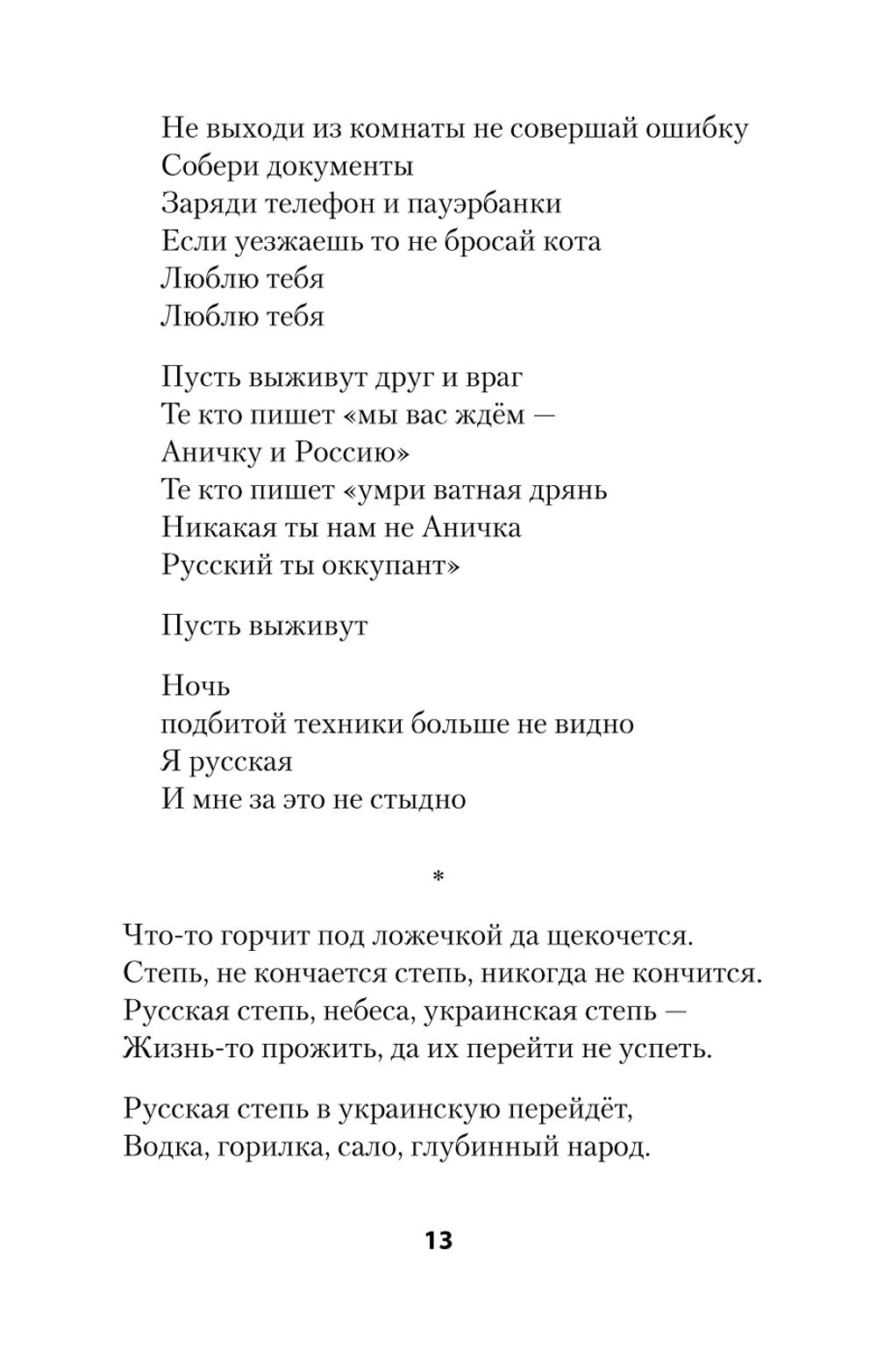 Не выходи из комнаты не совершай ошибку
Собери документы
Заряди телефон и пауэрбанки
Если уезжаешь то не бросай кота
Люблю тебя
Люблю тебя

Пусть выживут друг и враг
Те кто пишет «мы вас ждём —
Аничку и Россию»
Те кто пишет «умри ватная дрянь
Никакая ты нам не Аничка
Русский ты оккупант»

Пусть выживут

Ночь
подбитой техники больше не видно
Я русская
И мне за это не стыдно

*

Что-то горчит под ложечкой да щекочется.
Степь, не кончается степь, никогда не кончится.
Русская степь, небеса, украинская степь —
Жизнь-то прожить, да их перейти не успеть.

Русская степь в украинскую перейдёт,
Водка, горилка, сало, глубинный народ.

13